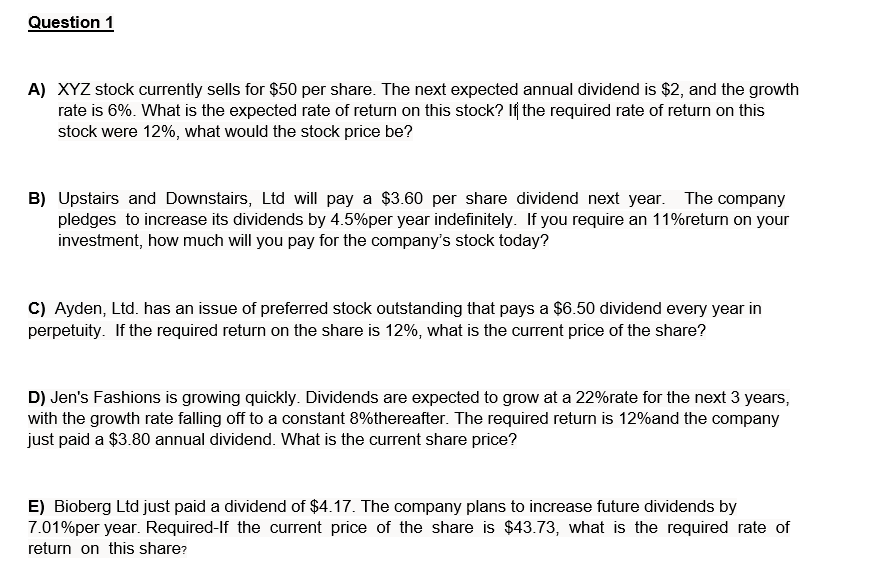 Question 1

A) XYZ stock currently sells for \$50 per share. The next expected annual dividend is \$2, and the growth rate is 6%. What is the expected rate of return on this stock? If the required rate of return on this stock were 12%, what would the stock price be?

B) Upstairs and Downstairs, Ltd will pay a \$3.60 per share dividend next year. The company pledges to increase its dividends by 4.5%per year indefinitely. If you require an 11%return on your investment, how much will you pay for the company's stock today?

C) Ayden, Ltd. has an issue of preferred stock outstanding that pays a \$6.50 dividend every year in perpetuity. If the required return on the share is 12%, what is the current price of the share?

D) Jen's Fashions is growing quickly. Dividends are expected to grow at a 22%rate for the next 3 years, with the growth rate falling off to a constant 8%thereafter. The required return is 12%and the company just paid a \$3.80 annual dividend. What is the current share price?

E) Bioberg Ltd just paid a dividend of \$4.17. The company plans to increase future dividends by 7.01%per year. Required-If the current price of the share is \$43.73, what is the required rate of return on this share?